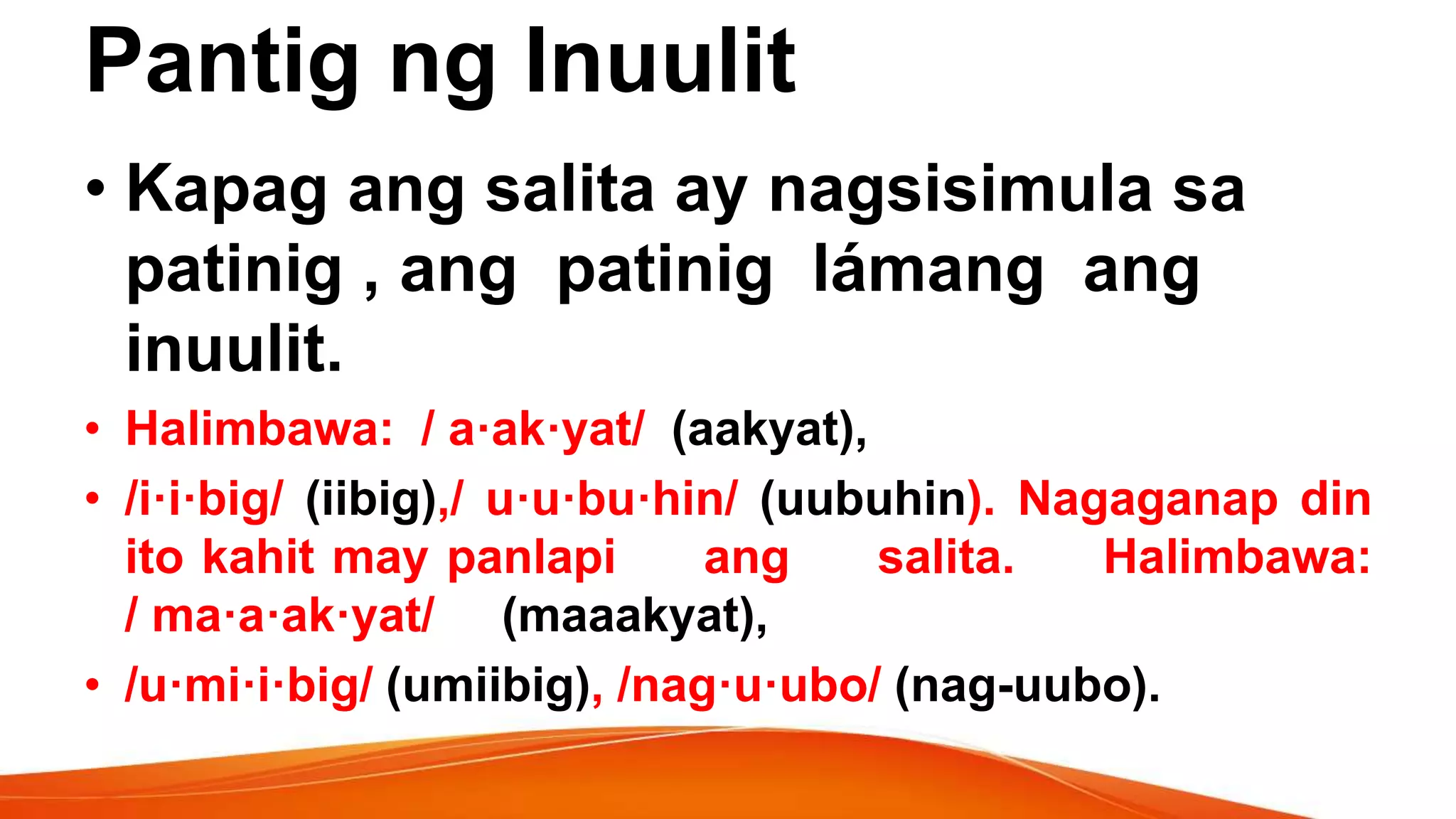 Pantig ng Inuulit

• Kapag ang salita ay nagsisimula sa patinig , ang patinig lámang ang inuulit.

• Halimbawa: / a·ak·yat/ (aakyat),

• /i·i·big/ (iibig),/ u·u·bu·hin/ (uubuhin). Nagaganap din ito kahit may panlapi ang salita. Halimbawa: / ma·a·ak·yat/ (maaakyat),

• /u·mi·i·big/ (umiibig), /nag·u·ubo/ (nag-uubo).